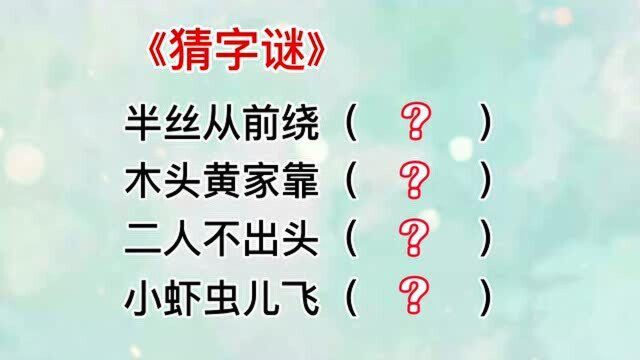 《猜字谜》

半丝从前绕（ ？ ）
木头黄家靠（ ？ ）
二人不出头（ ？ ）
小虾虫儿飞（ ？ ）